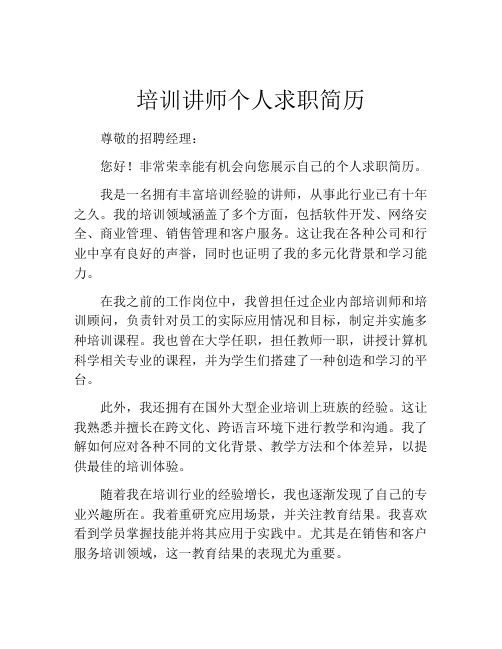 培训讲师个人求职简历

尊敬的招聘经理：

您好！非常荣幸能有机会向您展示自己的个人求职简历。

我是一名拥有丰富培训经验的讲师，从事此行业已有十年之久。我的培训领域涵盖了多个方面，包括软件开发、网络安全、商业管理、销售管理和客户服务。这让我在各种公司和行业中享有良好的声誉，同时也证明了我的多元化背景和学习能力。

在我之前的工作岗位中，我曾担任过企业内部培训师和培训顾问，负责针对员工的实际应用情况和目标，制定并实施多种培训课程。我也曾在大学任职，担任教师一职，讲授计算机科学相关专业的课程，并为学生们搭建了一种创造和学习的平台。

此外，我还拥有在国外大型企业培训上班族的经验。这让我熟悉并擅长在跨文化、跨语言环境下进行教学和沟通。我了解如何应对各种不同的文化背景、教学方法和个体差异，以提供最佳的培训体验。

随着我在培训行业的经验增长，我也逐渐发现了自己的专业兴趣所在。我着重研究应用场景，并关注教育结果。我喜欢看到学员掌握技能并将其应用于实践中。尤其是在销售和客户服务培训领域，这一教育结果的表现尤为重要。